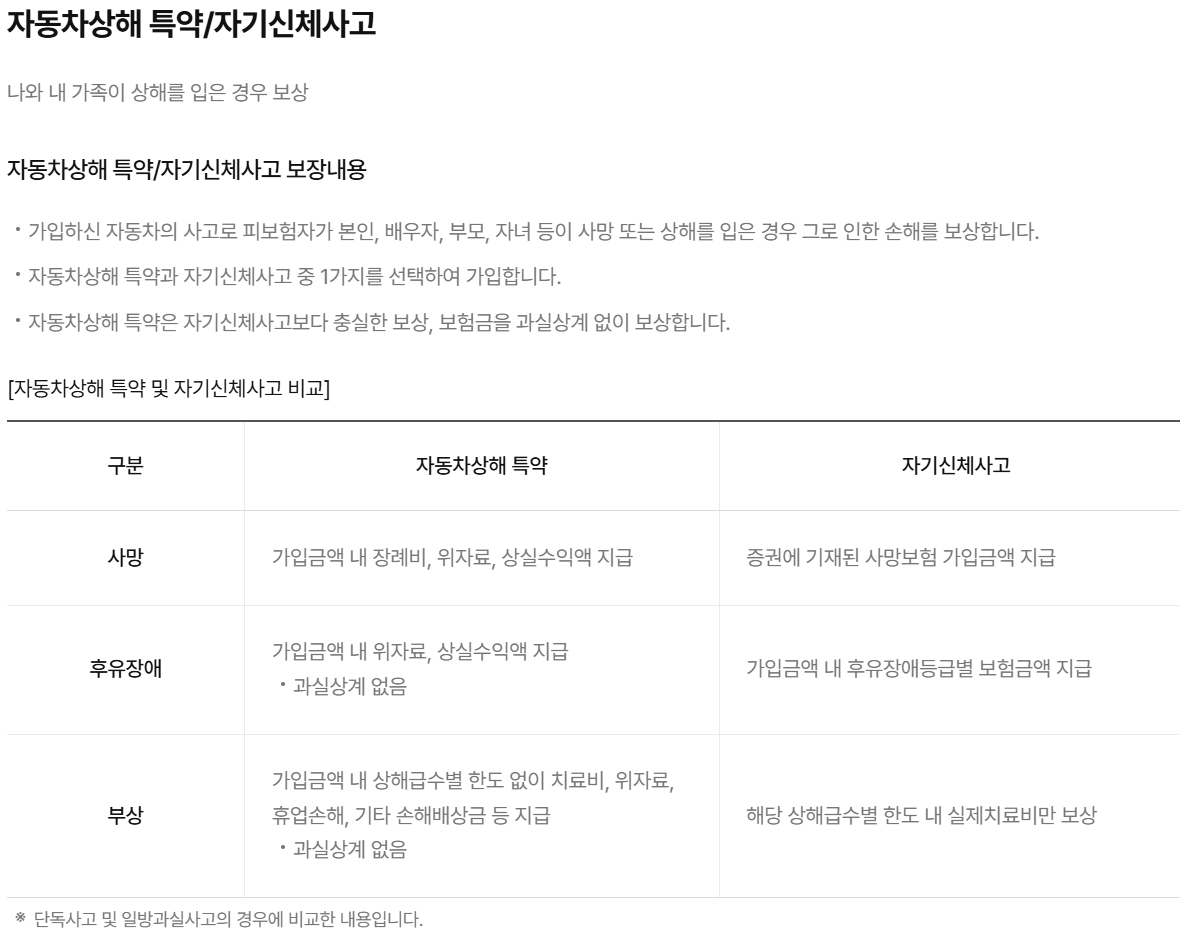 자동차상해 특약/자기신체사고

나와 내 가족이 상해를 입은 경우 보상

자동차상해 특약/자기신체사고 보장내용

• 가입하신 자동차의 사고로 피보험자가 본인, 배우자, 부모, 자녀 등이 사망 또는 상해를 입은 경우 그로 인한 손해를 보상합니다.

• 자동차상해 특약과 자기신체사고 중 1가지를 선택하여 가입합니다.

• 자동차상해 특약은 자기신체사고보다 충실한 보상, 보험금을 과실상계 없이 보상합니다.

[자동차상해 특약 및 자기신체사고 비교]

| 구분 | 자동차상해 특약 | 자기신체사고 |
|---|---|---|
| 사망 | 가입금액 내 장례비, 위자료, 상실수익액 지급 | 증권에 기재된 사망보험 가입금액 지급 |
| 후유장애 | 가입금액 내 위자료, 상실수익액 지급 • 과실상계 없음 | 가입금액 내 후유장애등급별 보험금액 지급 |
| 부상 | 가입금액 내 상해급수별 한도 없이 치료비, 위자료, 휴업손해, 기타 손해배상금 등 지급 • 과실상계 없음 | 해당 상해급수별 한도 내 실제치료비만 보상 |

※ 단독사고 및 일방과실사고의 경우에 비교한 내용입니다.